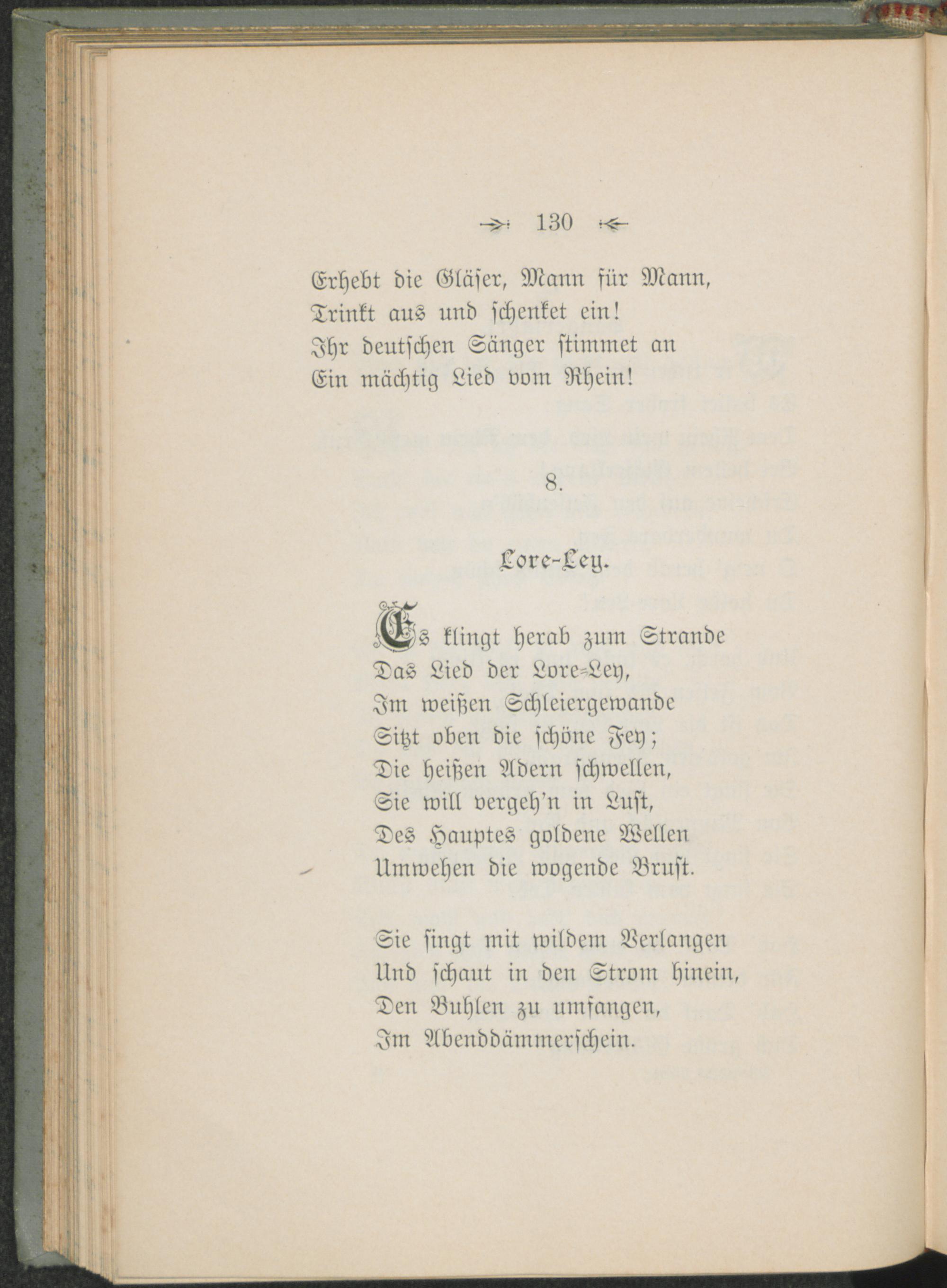 130

Erhebt die Gläser, Mann für Mann,
Trinkt aus und schenket ein!
Ihr deutschen Sänger stimmet an
Ein mächtig Lied vom Rhein!

8.

Lore-Ley.

Es klingt herab zum Strande
Das Lied der Lore-Ley,
Im weißen Schleiergewande
Sitzt oben die schöne Fey;
Die heißen Adern schwellen,
Sie will vergeh'n in Lust,
Des Hauptes goldene Wellen
Umwehen die wogende Brust.

Sie singt mit wildem Verlangen
Und schaut in den Strom hinein,
Den Buhlen zu umfangen,
Im Abenddämmerschein.